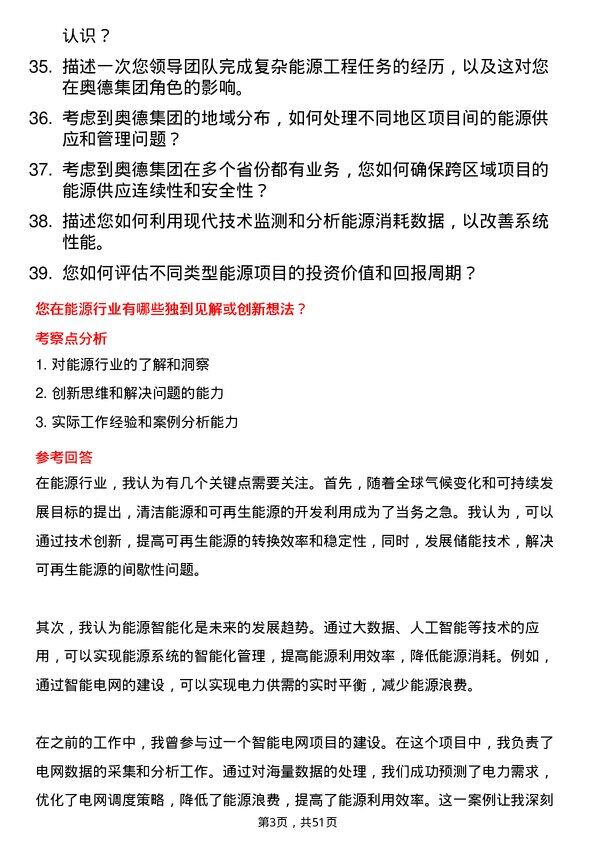 认识？

35. 描述一次您领导团队完成复杂能源工程任务的经历，以及这对您在奥德集团角色的影响。

36. 考虑到奥德集团的地域分布，如何处理不同地区项目间的能源供应和管理问题？

37. 考虑到奥德集团在多个省份都有业务，您如何确保跨区域项目的能源供应连续性和安全性？

38. 描述您如何利用现代技术监测和分析能源消耗数据，以改善系统性能。

39. 您如何评估不同类型能源项目的投资价值和回报周期？

您在能源行业有哪些独到见解或创新想法？

考察点分析

1. 对能源行业的了解和洞察

2. 创新思维和解决问题的能力

3. 实际工作经验和案例分析能力

参考回答

在能源行业，我认为有几个关键点需要关注。首先，随着全球气候变化和可持续发展目标的提出，清洁能源和可再生能源的开发利用成为了当务之急。我认为，可以通过技术创新，提高可再生能源的转换效率和稳定性，同时，发展储能技术，解决可再生能源的间歇性问题。

其次，我认为能源智能化是未来的发展趋势。通过大数据、人工智能等技术的应用，可以实现能源系统的智能化管理，提高能源利用效率，降低能源消耗。例如，通过智能电网的建设，可以实现电力供需的实时平衡，减少能源浪费。

在之前的工作中，我曾参与过一个智能电网项目的建设。在这个项目中，我负责了电网数据的采集和分析工作。通过对海量数据的处理，我们成功预测了电力需求，优化了电网调度策略，降低了能源浪费，提高了能源利用效率。这一案例让我深刻

第3页，共51页